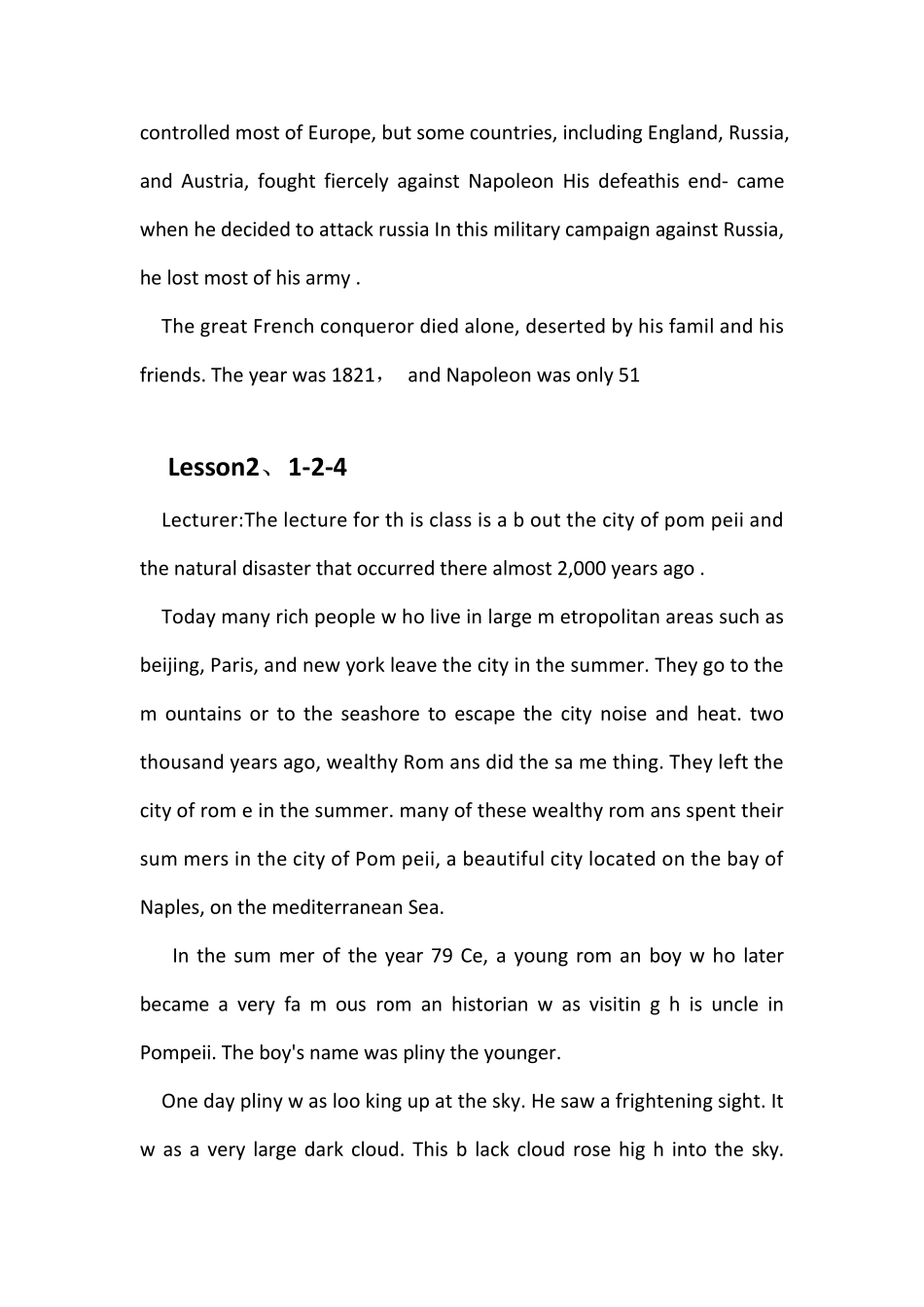 controlled most of Europe, but some countries, including England, Russia, and Austria, fought fiercely against Napoleon His defeathis end- came when he decided to attack russia In this military campaign against Russia, he lost most of his army .

The great French conqueror died alone, deserted by his famil and his friends. The year was 1821， and Napoleon was only 51

Lesson2、1-2-4

Lecturer:The lecture for th is class is a b out the city of pom peii and the natural disaster that occurred there almost 2,000 years ago .

Today many rich people w ho live in large m etropolitan areas such as beijing, Paris, and new york leave the city in the summer. They go to the m ountains or to the seashore to escape the city noise and heat. two thousand years ago, wealthy Rom ans did the sa me thing. They left the city of rom e in the summer. many of these wealthy rom ans spent their sum mers in the city of Pom peii, a beautiful city located on the bay of Naples, on the mediterranean Sea.

In the sum mer of the year 79 Ce, a young rom an boy w ho later became a very fa m ous rom an historian w as visitin g h is uncle in Pompeii. The boy's name was pliny the younger.

One day pliny w as loo king up at the sky. He saw a frightening sight. It w as a very large dark cloud. This b lack cloud rose hig h into the sky.